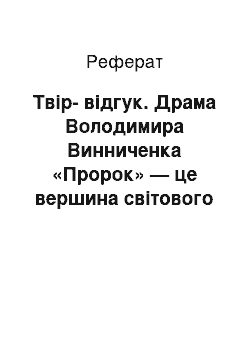 Реферат

Твір- відгук. Драма Володимира Винниченка «Пророк» — це вершина світового